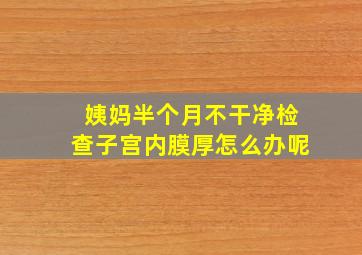 姨妈半个月不干净检查子宫内膜厚怎么办呢